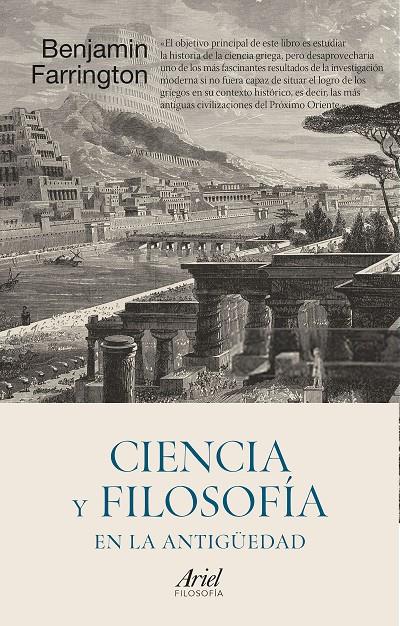 Benjamin Farrington

«El objetivo principal de este libro es estudiar la historia de la ciencia griega, pero desaprovecharía uno de los más fascinantes resultados de la investigación moderna si no fuera capaz de situar el logro de los griegos en su contexto histórico, es decir, las más antiguas civilizaciones del Próximo Oriente.»

CIENCIA Y FILOSOFÍA EN LA ANTIGÜEDAD

Ariel
FILOSOFÍA